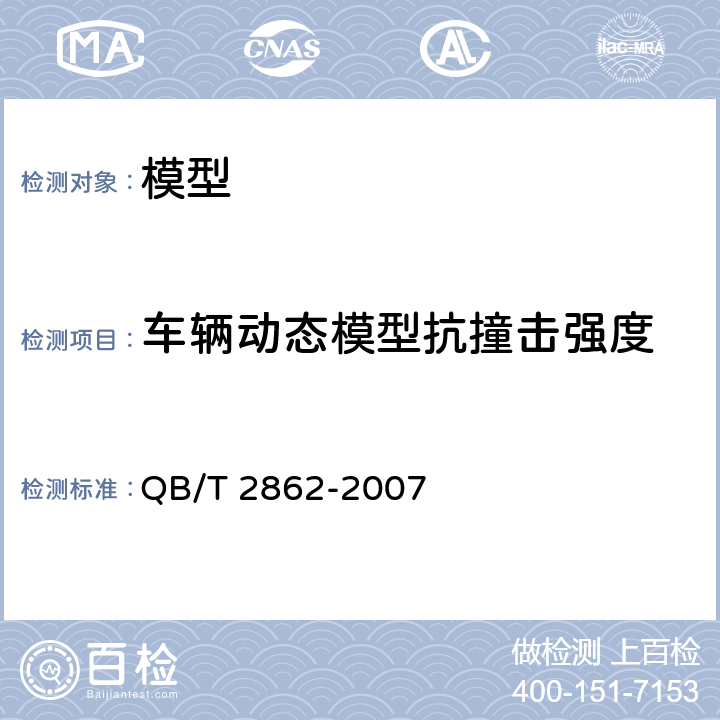 MA CNAS AL ilac-MRA

检测对象：模型

检测项目：车辆动态模型抗撞击强度

检测标准：QB/T 2862-2007

百检
Baijiantest.com

做检测 上百检
400-151-7153